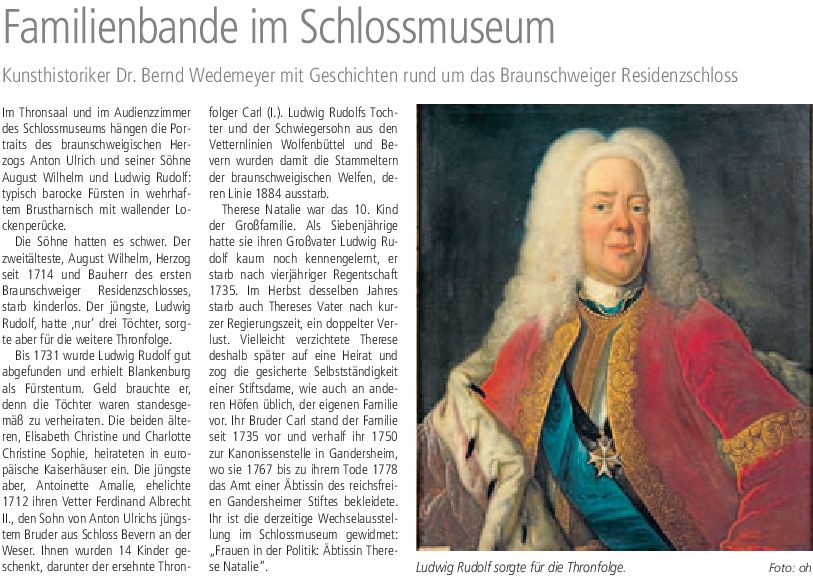 Familienbande im Schlossmuseum

Kunsthistoriker Dr. Bernd Wedemeyer mit Geschichten rund um das Braunschweiger Residenzschloss

Im Thronsaal und im Audienzzimmer des Schlossmuseums hängen die Portraits des braunschweigischen Herzogs Anton Ulrich und seiner Söhne August Wilhelm und Ludwig Rudolf: typisch barocke Fürsten in wehrhaftem Brustharnisch mit wallender Lockenperücke.

Die Söhne hatten es schwer. Der zweitälteste, August Wilhelm, Herzog seit 1714 und Bauherr des ersten Braunschweiger Residenzschlosses, starb kinderlos. Der jüngste, Ludwig Rudolf, hatte ‚nur' drei Töchter, sorgte aber für die weitere Thronfolge.

Bis 1731 wurde Ludwig Rudolf gut abgefunden und erhielt Blankenburg als Fürstentum. Geld brauchte er, denn die Töchter waren standesgemäß zu verheiraten. Die beiden älteren, Elisabeth Christine und Charlotte Christine Sophie, heirateten in europäische Kaiserhäuser ein. Die jüngste aber, Antoinette Amalie, ehelichte 1712 ihren Vetter Ferdinand Albrecht II., den Sohn von Anton Ulrichs jüngstem Bruder aus Schloss Bevern an der Weser. Ihnen wurden 14 Kinder geschenkt, darunter der ersehnte Thronfolger Carl (I.). Ludwig Rudolfs Tochter und der Schwiegersohn aus den Vetternlinien Wolfenbüttel und Bevern wurden damit die Stammeltern der braunschweigischen Welfen, deren Linie 1884 ausstarb.

Therese Natalie war das 10. Kind der Großfamilie. Als Siebenjährige hatte sie ihren Großvater Ludwig Rudolf kaum noch kennengelernt, er starb nach vierjähriger Regentschaft 1735. Im Herbst desselben Jahres starb auch Thereses Vater nach kurzer Regierungszeit, ein doppelter Verlust. Vielleicht verzichtete Therese deshalb später auf eine Heirat und zog die gesicherte Selbstständigkeit einer Stiftsdame, wie auch an anderen Höfen üblich, der eigenen Familie vor. Ihr Bruder Carl stand der Familie seit 1735 vor und verhalf ihr 1750 zur Kanonissenstelle in Gandersheim, wo sie 1767 bis zu ihrem Tode 1778 das Amt einer Äbtissin des reichsfreien Gandersheimer Stiftes bekleidete. Ihr ist die derzeitige Wechselausstellung im Schlossmuseum gewidmet: „Frauen in der Politik: Äbtissin Therese Natalie".

Ludwig Rudolf sorgte für die Thronfolge.

Foto: oh